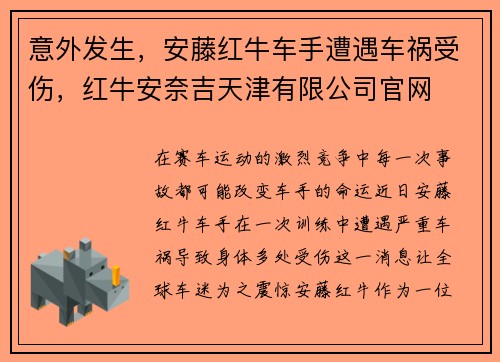 意外发生，安藤红牛车手遭遇车祸受伤，红牛安奈吉天津有限公司官网

在赛车运动的激烈竞争中每一次事故都可能改变车手的命运近日安藤红牛车手在一次训练中遭遇严重车祸导致身体多处受伤这一消息让全球车迷为之震惊安藤红牛作为一位